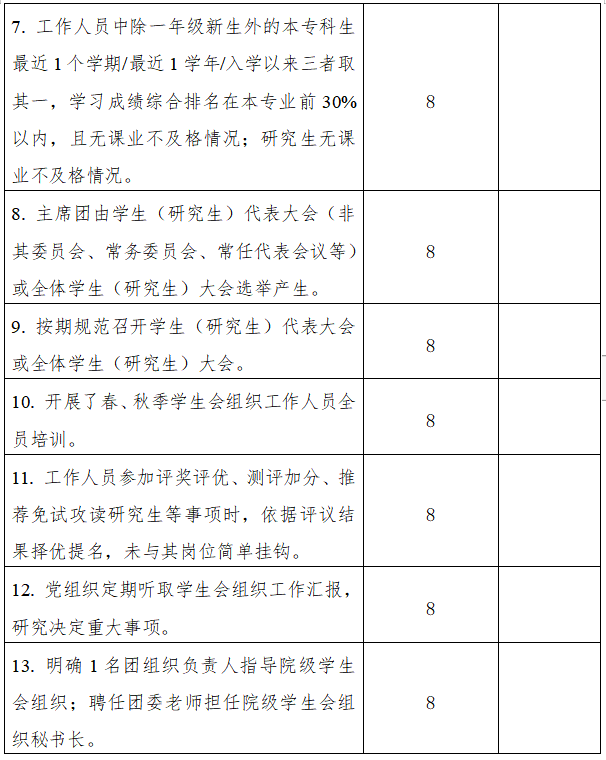 | | | |
|---|---|---|
| 7. 工作人员中除一年级新生外的本专科生最近 1 个学期/最近 1 学年/入学以来三者取其一，学习成绩综合排名在本专业前 30%以内，且无课业不及格情况；研究生无课业不及格情况。 | 8 | |
| 8. 主席团由学生（研究生）代表大会（非其委员会、常务委员会、常任代表会议等）或全体学生（研究生）大会选举产生。 | 8 | |
| 9. 按期规范召开学生（研究生）代表大会或全体学生（研究生）大会。 | 8 | |
| 10. 开展了春、秋季学生会组织工作人员全员培训。 | 8 | |
| 11. 工作人员参加评奖评优、测评加分、推荐免试攻读研究生等事项时，依据评议结果择优提名，未与其岗位简单挂钩。 | 8 | |
| 12. 党组织定期听取学生会组织工作汇报，研究决定重大事项。 | 8 | |
| 13. 明确 1 名团组织负责人指导院级学生会组织；聘任团委老师担任院级学生会组织秘书长。 | 8 | |